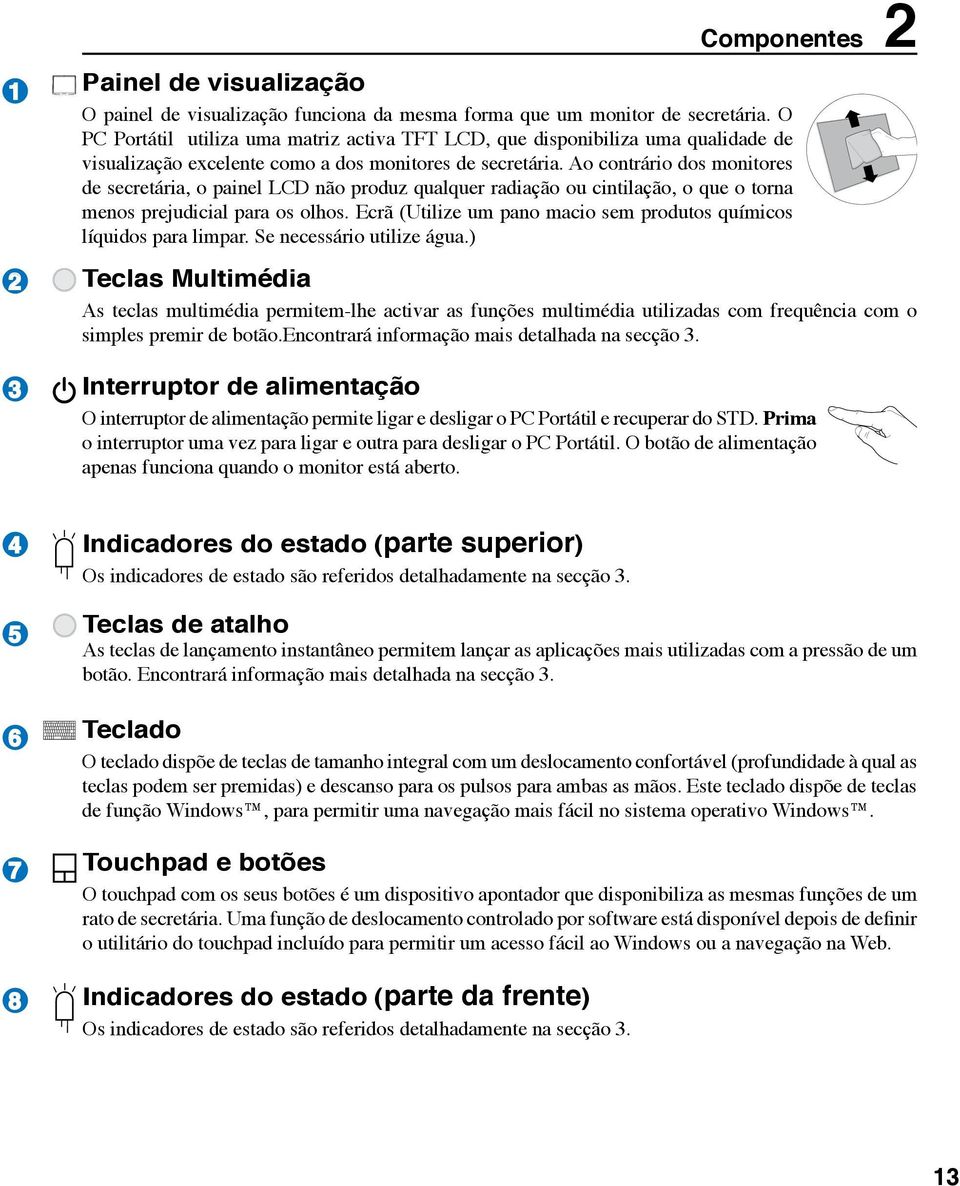 Componentes 2

1 Painel de visualização

O painel de visualização funciona da mesma forma que um monitor de secretária. O PC Portátil utiliza uma matriz activa TFT LCD, que disponibiliza uma qualidade de visualização excelente como a dos monitores de secretária. Ao contrário dos monitores de secretária, o painel LCD não produz qualquer radiação ou cintilação, o que o torna menos prejudicial para os olhos. Ecrã (Utilize um pano macio sem produtos químicos líquidos para limpar. Se necessário utilize água.)

2 Teclas Multimédia

As teclas multimédia permitem-lhe activar as funções multimédia utilizadas com frequência com o simples premir de botão.Encontrará informação mais detalhada na secção 3.

3 Interruptor de alimentação

O interruptor de alimentação permite ligar e desligar o PC Portátil e recuperar do STD. Prima o interruptor uma vez para ligar e outra para desligar o PC Portátil. O botão de alimentação apenas funciona quando o monitor está aberto.

4 Indicadores do estado (parte superior)

Os indicadores de estado são referidos detalhadamente na secção 3.

5 Teclas de atalho

As teclas de lançamento instantâneo permitem lançar as aplicações mais utilizadas com a pressão de um botão. Encontrará informação mais detalhada na secção 3.

6 Teclado

O teclado dispõe de teclas de tamanho integral com um deslocamento confortável (profundidade à qual as teclas podem ser premidas) e descanso para os pulsos para ambas as mãos. Este teclado dispõe de teclas de função Windows™, para permitir uma navegação mais fácil no sistema operativo Windows™.

7 Touchpad e botões

O touchpad com os seus botões é um dispositivo apontador que disponibiliza as mesmas funções de um rato de secretária. Uma função de deslocamento controlado por software está disponível depois de definir o utilitário do touchpad incluído para permitir um acesso fácil ao Windows ou a navegação na Web.

8 Indicadores do estado (parte da frente)

Os indicadores de estado são referidos detalhadamente na secção 3.

13